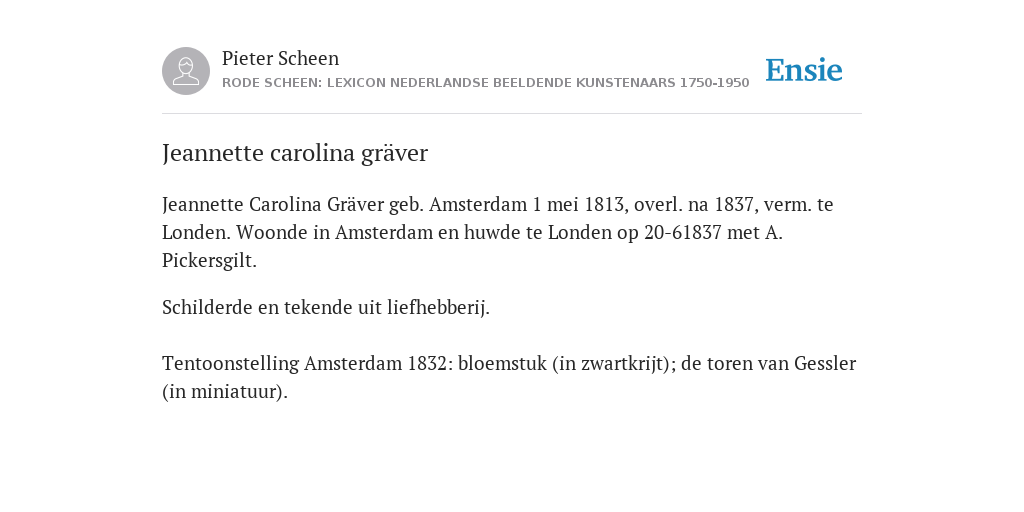 Pieter Scheen
RODE SCHEEN: LEXICON NEDERLANDSE BEELDENDE KUNSTENAARS 1750-1950

Ensie

Jeannette carolina gräver

Jeannette Carolina Gräver geb. Amsterdam 1 mei 1813, overl. na 1837, verm. te Londen. Woonde in Amsterdam en huwde te Londen op 20-61837 met A. Pickersgilt.

Schilderde en tekende uit liefhebberij.

Tentoonstelling Amsterdam 1832: bloemstuk (in zwartkrijt); de toren van Gessler (in miniatuur).